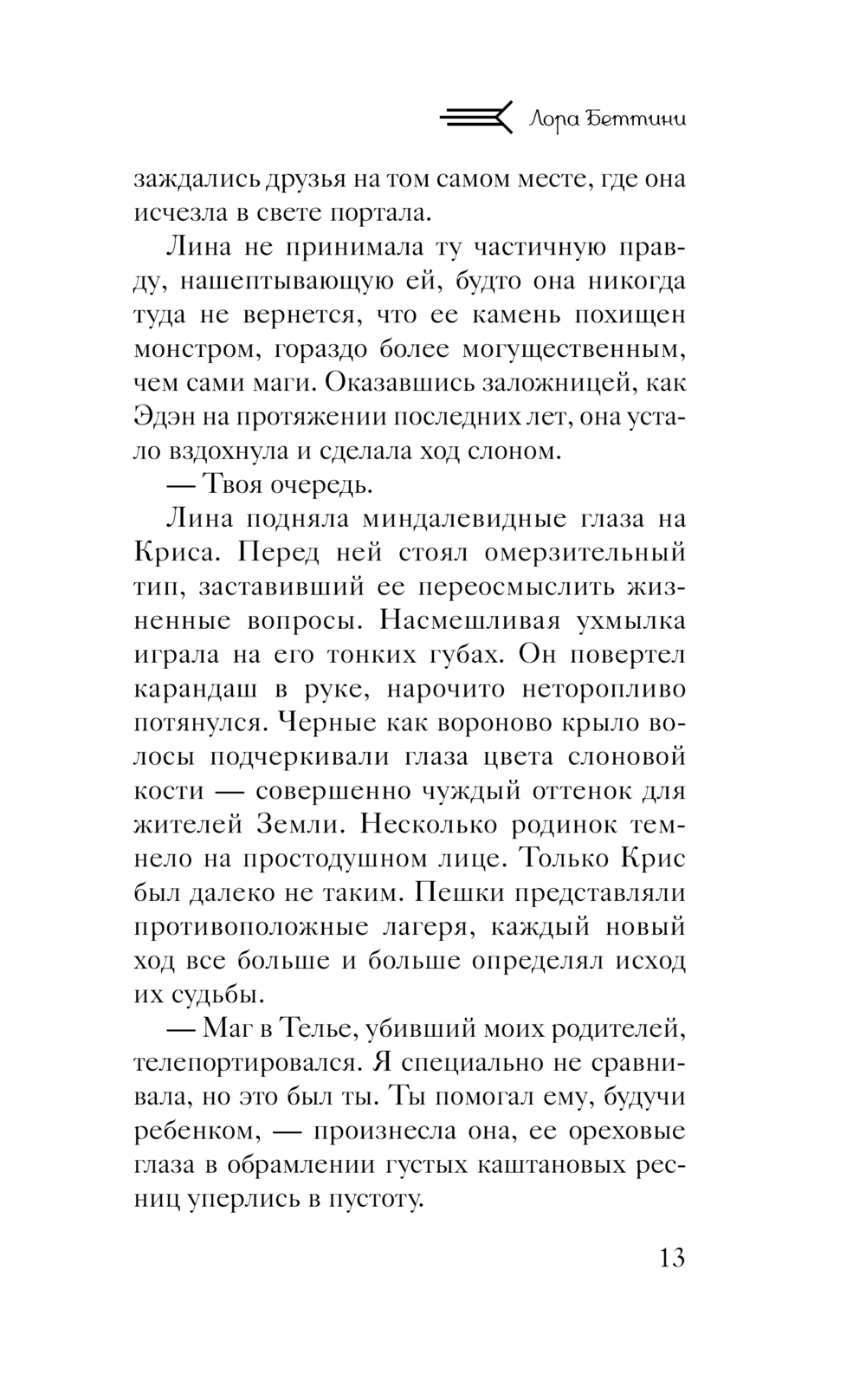 Лора Беттини

заждались друзья на том самом месте, где она исчезла в свете портала.

Лина не принимала ту частичную правду, нашептывающую ей, будто она никогда туда не вернется, что ее камень похищен монстром, гораздо более могущественным, чем сами маги. Оказавшись заложницей, как Эдэн на протяжении последних лет, она устало вздохнула и сделала ход слоном.

— Твоя очередь.

Лина подняла миндалевидные глаза на Криса. Перед ней стоял омерзительный тип, заставивший ее переосмыслить жизненные вопросы. Насмешливая ухмылка играла на его тонких губах. Он повертел карандаш в руке, нарочито неторопливо потянулся. Черные как вороново крыло волосы подчеркивали глаза цвета слоновой кости — совершенно чуждый оттенок для жителей Земли. Несколько родинок темнело на простодушном лице. Только Крис был далеко не таким. Пешки представляли противоположные лагеря, каждый новый ход все больше и больше определял исход их судьбы.

— Маг в Телье, убивший моих родителей, телепортировался. Я специально не сравнивала, но это был ты. Ты помогал ему, будучи ребенком, — произнесла она, ее ореховые глаза в обрамлении густых каштановых ресниц уперлись в пустоту.

13